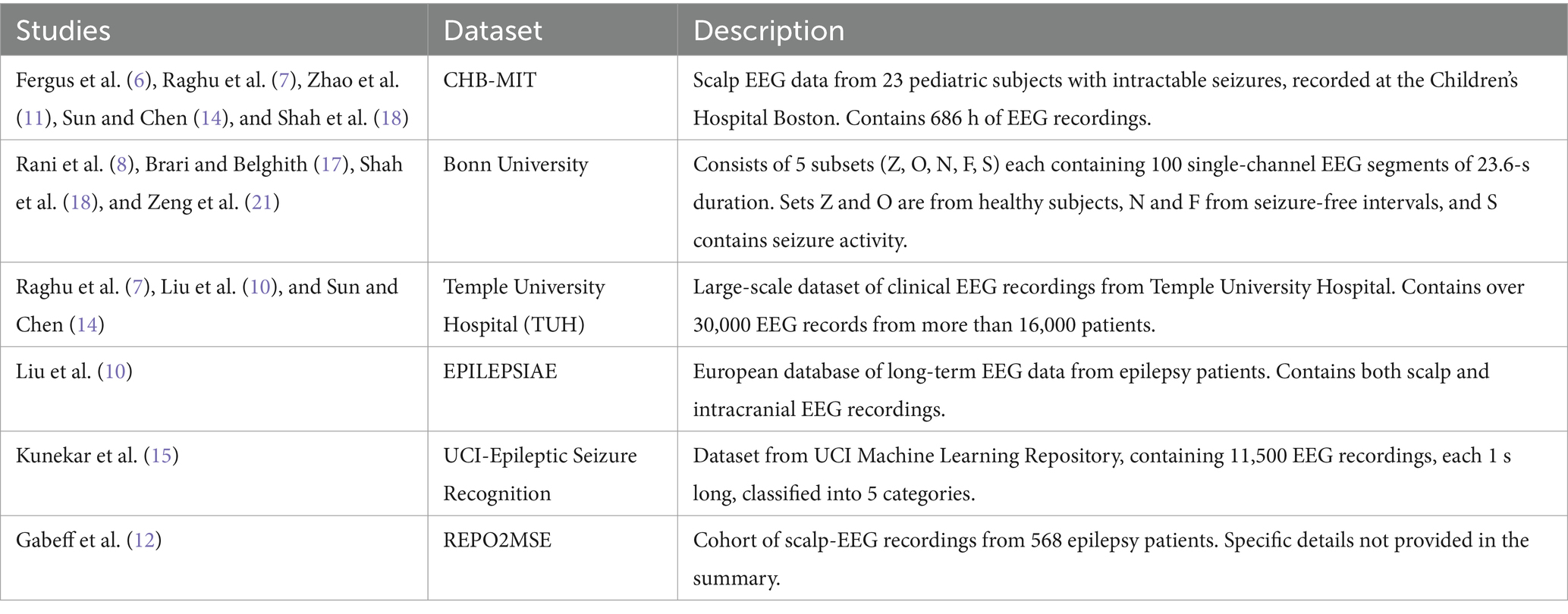 | Studies | Dataset | Description |
|---|---|---|
| Fergus et al. (6), Raghu et al. (7), Zhao et al. (11), Sun and Chen (14), and Shah et al. (18) | CHB-MIT | Scalp EEG data from 23 pediatric subjects with intractable seizures, recorded at the Children's Hospital Boston. Contains 686 h of EEG recordings. |
| Rani et al. (8), Brari and Belghith (17), Shah et al. (18), and Zeng et al. (21) | Bonn University | Consists of 5 subsets (Z, O, N, F, S) each containing 100 single-channel EEG segments of 23.6-s duration. Sets Z and O are from healthy subjects, N and F from seizure-free intervals, and S contains seizure activity. |
| Raghu et al. (7), Liu et al. (10), and Sun and Chen (14) | Temple University Hospital (TUH) | Large-scale dataset of clinical EEG recordings from Temple University Hospital. Contains over 30,000 EEG records from more than 16,000 patients. |
| Liu et al. (10) | EPILEPSIAE | European database of long-term EEG data from epilepsy patients. Contains both scalp and intracranial EEG recordings. |
| Kunekar et al. (15) | UCI-Epileptic Seizure Recognition | Dataset from UCI Machine Learning Repository, containing 11,500 EEG recordings, each 1 s long, classified into 5 categories. |
| Gabeff et al. (12) | REPO2MSE | Cohort of scalp-EEG recordings from 568 epilepsy patients. Specific details not provided in the summary. |